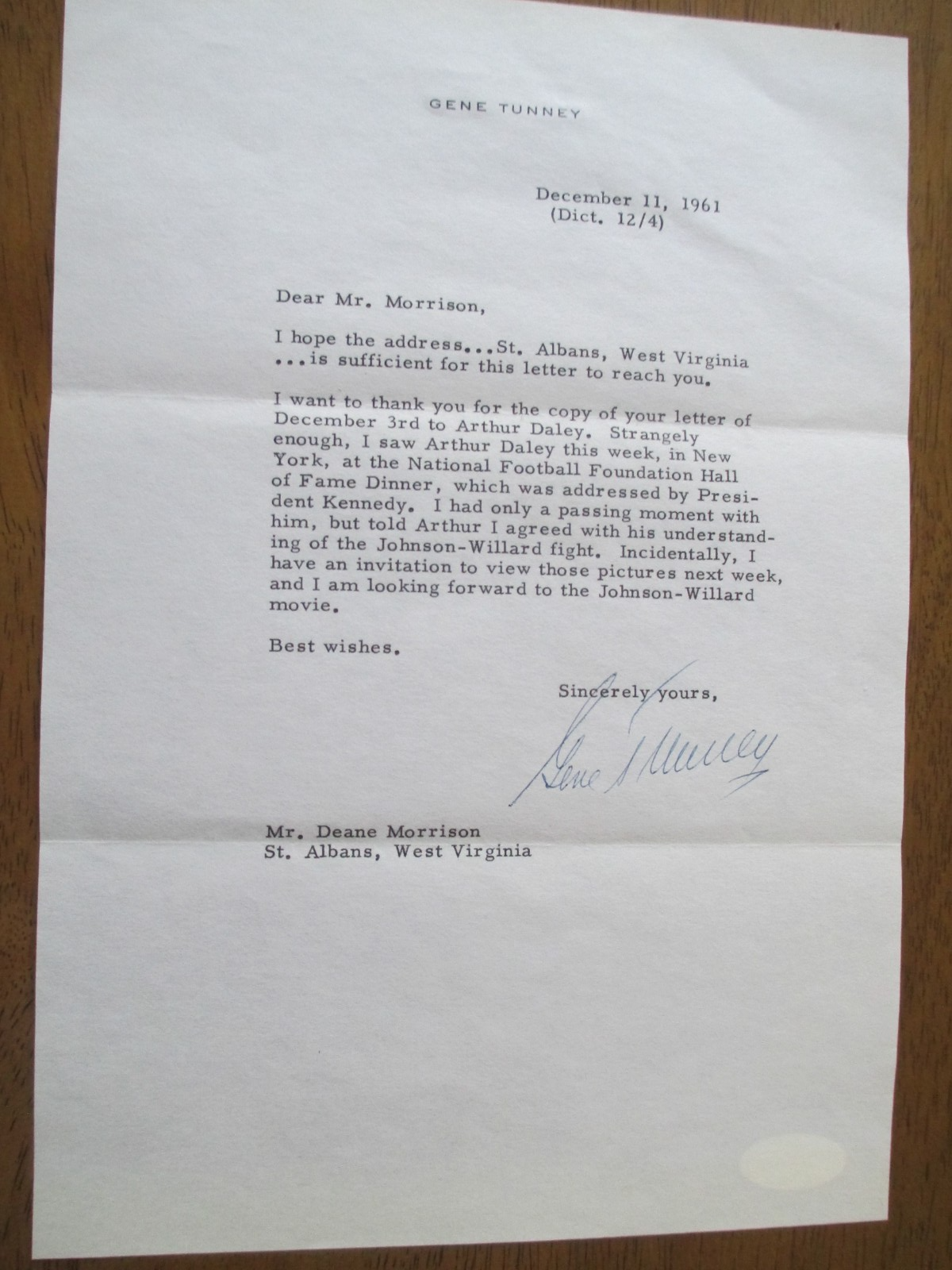 GENE TUNNEY

December 11, 1961
(Dict. 12/4)

Dear Mr. Morrison,

I hope the address...St. Albans, West Virginia ...is sufficient for this letter to reach you.

I want to thank you for the copy of your letter of December 3rd to Arthur Daley. Strangely enough, I saw Arthur Daley this week, in New York, at the National Football Foundation Hall of Fame Dinner, which was addressed by President Kennedy. I had only a passing moment with him, but told Arthur I agreed with his understanding of the Johnson-Willard fight. Incidentally, I have an invitation to view those pictures next week, and I am looking forward to the Johnson-Willard movie.

Best wishes.

Sincerely yours,

Gene Tunney

Mr. Deane Morrison
St. Albans, West Virginia